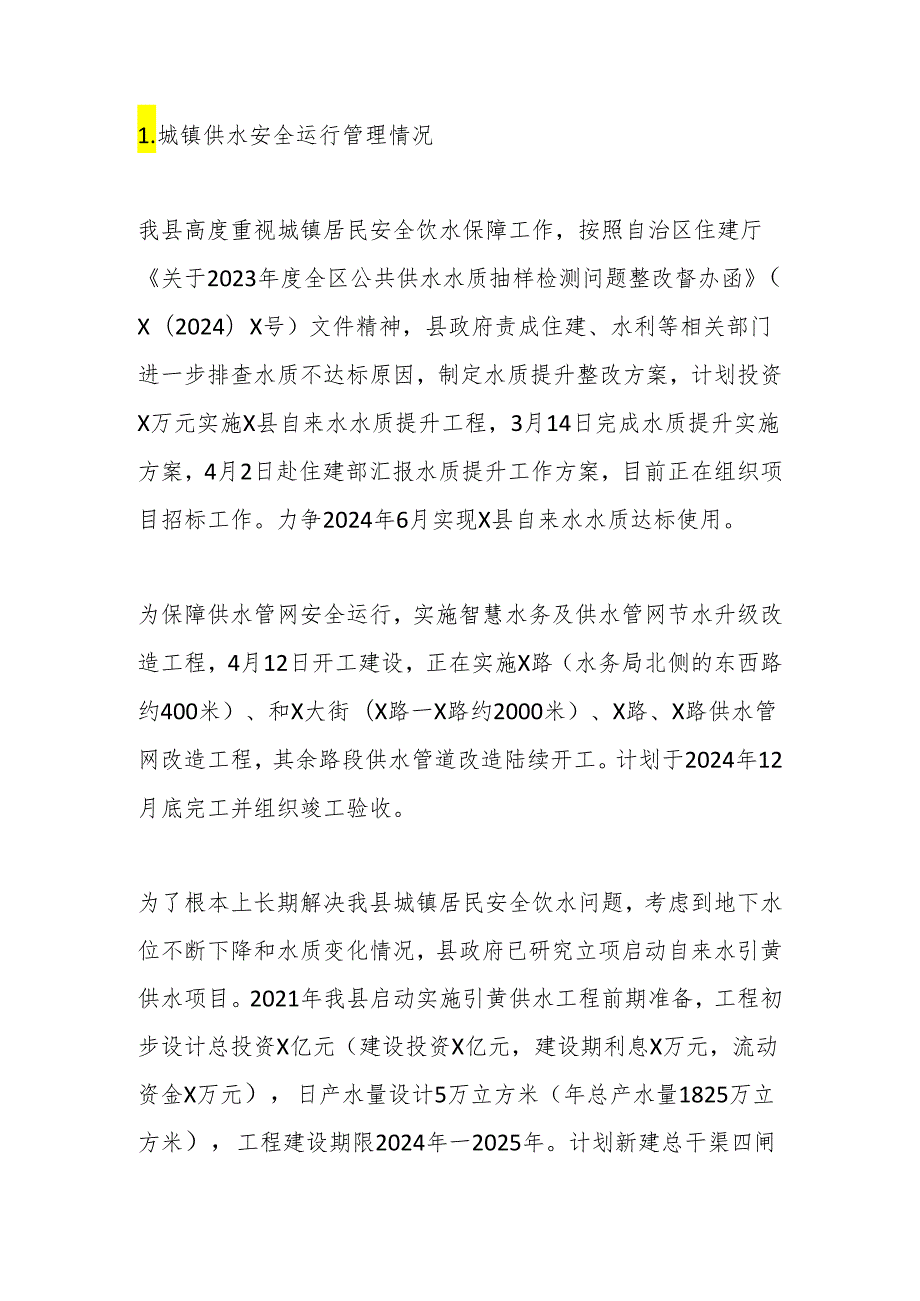 1.城镇供水安全运行管理情况

我县高度重视城镇居民安全饮水保障工作，按照自治区住建厅《关于2023年度全区公共供水水质抽样检测问题整改督办函》（X（2024）X号）文件精神，县政府责成住建、水利等相关部门进一步排查水质不达标原因，制定水质提升整改方案，计划投资X万元实施X县自来水水质提升工程，3月14日完成水质提升实施方案，4月2日赴住建部汇报水质提升工作方案，目前正在组织项目招标工作。力争2024年6月实现X县自来水水质达标使用。

为保障供水管网安全运行，实施智慧水务及供水管网节水升级改造工程，4月12日开工建设，正在实施X路（水务局北侧的东西路约400米）、和X大街（X路一X路约2000米）、X路、X路供水管网改造工程，其余路段供水管道改造陆续开工。计划于2024年12月底完工并组织竣工验收。

为了根本上长期解决我县城镇居民安全饮水问题，考虑到地下水位不断下降和水质变化情况，县政府已研究立项启动自来水引黄供水项目。2021年我县启动实施引黄供水工程前期准备，工程初步设计总投资X亿元（建设投资X亿元，建设期利息X万元，流动资金X万元），日产水量设计5万立方米（年总产水量1825万立方米），工程建设期限2024年一2025年。计划新建总干渠四闸